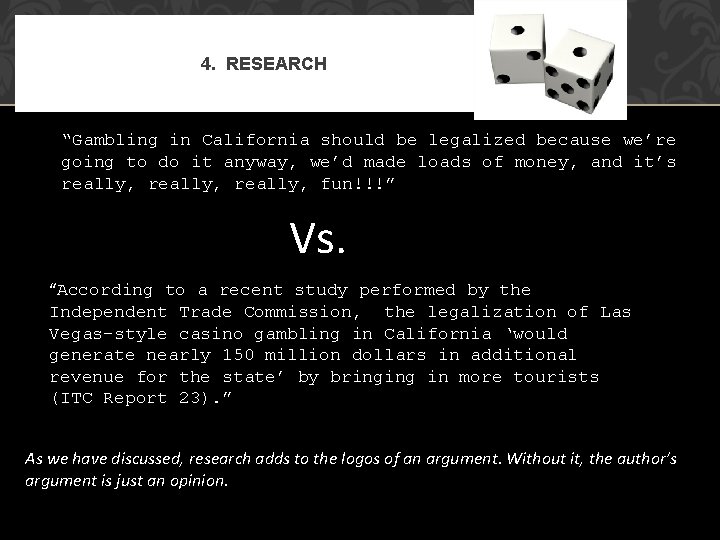 4. RESEARCH

“Gambling in California should be legalized because we’re going to do it anyway, we’d made loads of money, and it’s really, really, really, fun!!!”

Vs.

“According to a recent study performed by the Independent Trade Commission, the legalization of Las Vegas-style casino gambling in California ‘would generate nearly 150 million dollars in additional revenue for the state’ by bringing in more tourists (ITC Report 23).”

As we have discussed, research adds to the logos of an argument. Without it, the author’s argument is just an opinion.